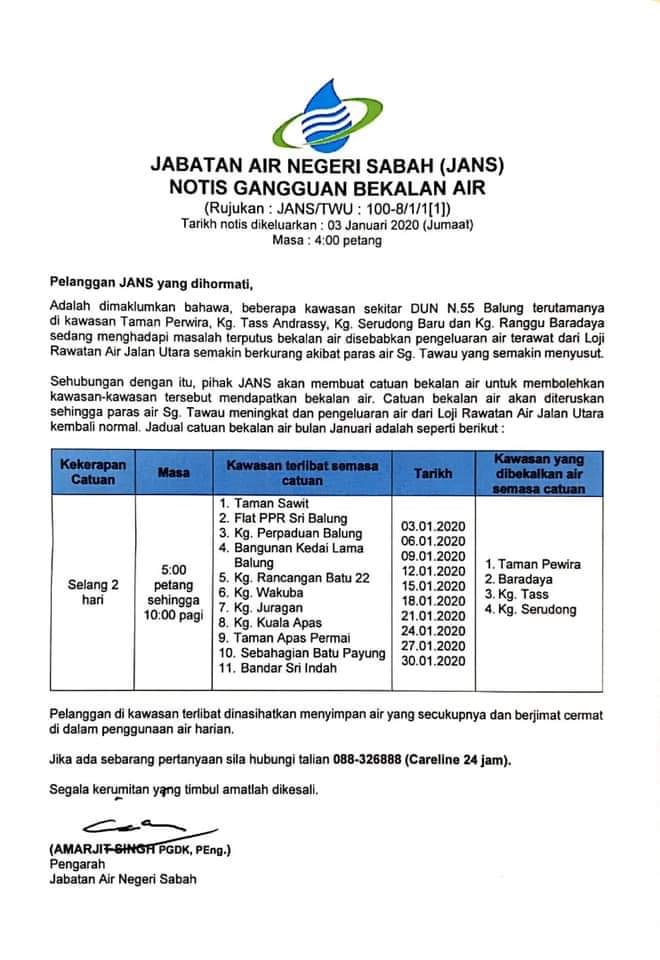 JABATAN AIR NEGERI SABAH (JANS)
NOTIS GANGGUAN BEKALAN AIR
(Rujukan : JANS/TWU : 100-8/1/1[1])
Tarikh notis dikeluarkan : 03 Januari 2020 (Jumaat)
Masa : 4:00 petang

Pelanggan JANS yang dihormati,

Adalah dimaklumkan bahawa, beberapa kawasan sekitar DUN N.55 Balung terutamanya di kawasan Taman Perwira, Kg. Tass Andrassy, Kg. Serudong Baru dan Kg. Ranggu Baradaya sedang menghadapi masalah terputus bekalan air disebabkan pengeluaran air terawat dari Loji Rawatan Air Jalan Utara semakin berkurang akibat paras air Sg. Tawau yang semakin menyusut.

Sehubungan dengan itu, pihak JANS akan membuat catuan bekalan air untuk membolehkan kawasan-kawasan tersebut mendapatkan bekalan air. Catuan bekalan air akan diteruskan sehingga paras air Sg. Tawau meningkat dan pengeluaran air dari Loji Rawatan Air Jalan Utara kembali normal. Jadual catuan bekalan air bulan Januari adalah seperti berikut :

| Kekerapan Catuan | Masa | Kawasan terlibat semasa catuan | Tarikh | Kawasan yang dibekalkan air semasa catuan |
|---|---|---|---|---|
| Selang 2 hari | 5:00 petang sehingga 10:00 pagi | 1. Taman Sawit 2. Flat PPR Sri Balung 3. Kg. Perpaduan Balung 4. Bangunan Kedai Lama Balung 5. Kg. Rancangan Batu 22 6. Kg. Wakuba 7. Kg. Juragan 8. Kg. Kuala Apas 9. Taman Apas Permai 10. Sebahagian Batu Payung 11. Bandar Sri Indah | 03.01.2020 06.01.2020 09.01.2020 12.01.2020 15.01.2020 18.01.2020 21.01.2020 24.01.2020 27.01.2020 30.01.2020 | 1. Taman Pewira 2. Baradaya 3. Kg. Tass 4. Kg. Serudong |

Pelanggan di kawasan terlibat dinasihatkan menyimpan air yang secukupnya dan berjimat cermat di dalam penggunaan air harian.

Jika ada sebarang pertanyaan sila hubungi talian 088-326888 (Careline 24 jam).

Segala kerumitan yang timbul amatlah dikesali.

(AMARJIT SINGH PGDK, PEng.)
Pengarah
Jabatan Air Negeri Sabah